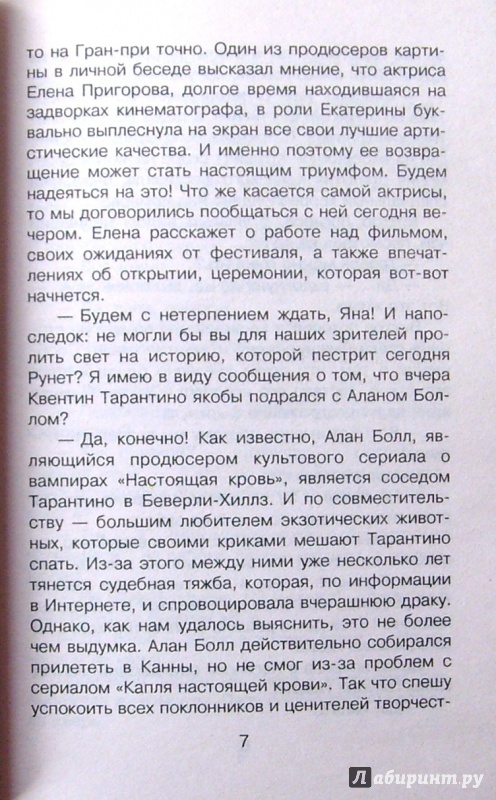 то на Гран-при точно. Один из продюсеров картины в личной беседе высказал мнение, что актриса Елена Пригорова, долгое время находившаяся на задворках кинематографа, в роли Екатерины буквально выплеснула на экран все свои лучшие артистические качества. И именно поэтому ее возвращение может стать настоящим триумфом. Будем надеяться на это! Что же касается самой актрисы, то мы договорились пообщаться с ней сегодня вечером. Елена расскажет о работе над фильмом, своих ожиданиях от фестиваля, а также впечатлениях об открытии, церемонии, которая вот-вот начнется.

— Будем с нетерпением ждать, Яна! И напоследок: не могли бы вы для наших зрителей пролить свет на историю, которой пестрит сегодня Рунет? Я имею в виду сообщения о том, что вчера Квентин Тарантино якобы подрался с Аланом Боллом?

— Да, конечно! Как известно, Алан Болл, являющийся продюсером культового сериала о вампирах «Настоящая кровь», является соседом Тарантино в Беверли-Хиллз. И по совместительству — большим любителем экзотических животных, которые своими криками мешают Тарантино спать. Из-за этого между ними уже несколько лет тянется судебная тяжба, которая, по информации в Интернете, и спровоцировала вчерашнюю драку. Однако, как нам удалось выяснить, это не более чем выдумка. Алан Болл действительно собирался прилететь в Канны, но не смог из-за проблем с сериалом «Капля настоящей крови». Так что спешу успокоить всех поклонников и ценителей творчест-

7

Лабиринт.ру